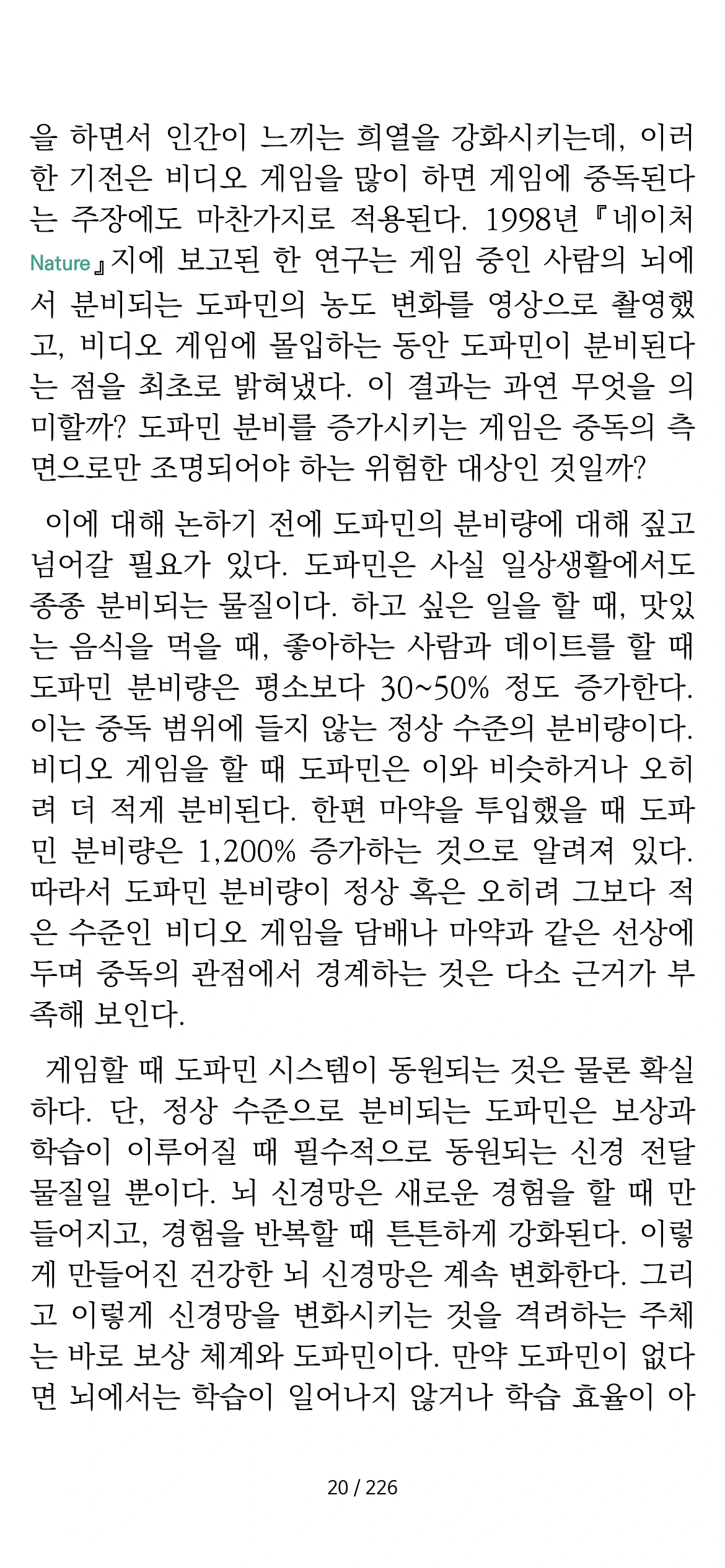 을 하면서 인간이 느끼는 희열을 강화시키는데, 이러한 기전은 비디오 게임을 많이 하면 게임에 중독된다는 주장에도 마찬가지로 적용된다. 1998년 『네이처 Nature』지에 보고된 한 연구는 게임 중인 사람의 뇌에서 분비되는 도파민의 농도 변화를 영상으로 촬영했고, 비디오 게임에 몰입하는 동안 도파민이 분비된다는 점을 최초로 밝혀냈다. 이 결과는 과연 무엇을 의미할까? 도파민 분비를 증가시키는 게임은 중독의 측면으로만 조명되어야 하는 위험한 대상인 것일까?

이에 대해 논하기 전에 도파민의 분비량에 대해 짚고 넘어갈 필요가 있다. 도파민은 사실 일상생활에서도 종종 분비되는 물질이다. 하고 싶은 일을 할 때, 맛있는 음식을 먹을 때, 좋아하는 사람과 데이트를 할 때 도파민 분비량은 평소보다 30~50% 정도 증가한다. 이는 중독 범위에 들지 않는 정상 수준의 분비량이다. 비디오 게임을 할 때 도파민은 이와 비슷하거나 오히려 더 적게 분비된다. 한편 마약을 투입했을 때 도파민 분비량은 1,200% 증가하는 것으로 알려져 있다. 따라서 도파민 분비량이 정상 혹은 오히려 그보다 적은 수준인 비디오 게임을 담배나 마약과 같은 선상에 두며 중독의 관점에서 경계하는 것은 다소 근거가 부족해 보인다.

게임할 때 도파민 시스템이 동원되는 것은 물론 확실하다. 단, 정상 수준으로 분비되는 도파민은 보상과 학습이 이루어질 때 필수적으로 동원되는 신경 전달 물질일 뿐이다. 뇌 신경망은 새로운 경험을 할 때 만들어지고, 경험을 반복할 때 튼튼하게 강화된다. 이렇게 만들어진 건강한 뇌 신경망은 계속 변화한다. 그리고 이렇게 신경망을 변화시키는 것을 격려하는 주체는 바로 보상 체계와 도파민이다. 만약 도파민이 없다면 뇌에서는 학습이 일어나지 않거나 학습 효율이 아

20 / 226